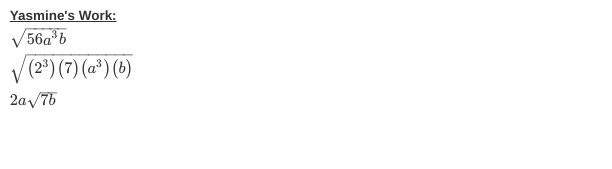 Yasmine's Work:

$\sqrt{56a^3b}$

$\sqrt{(2^3)(7)(a^3)(b)}$

$2a\sqrt{7b}$